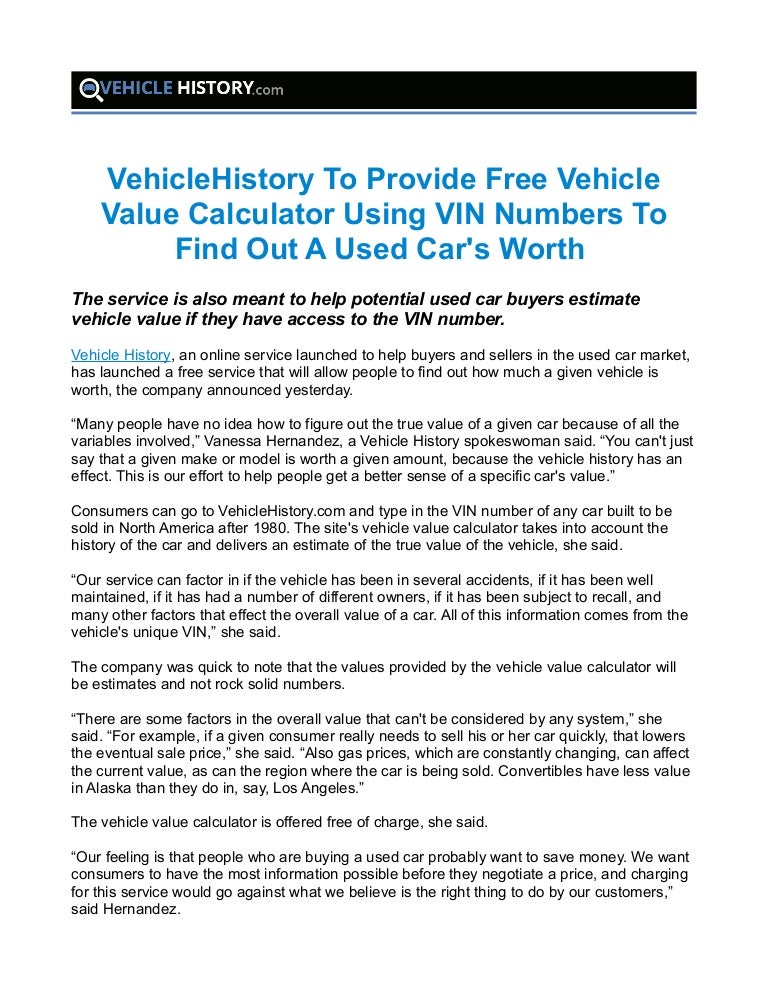 VEHICLE HISTORY.com

VehicleHistory To Provide Free Vehicle Value Calculator Using VIN Numbers To Find Out A Used Car's Worth

The service is also meant to help potential used car buyers estimate vehicle value if they have access to the VIN number.

Vehicle History, an online service launched to help buyers and sellers in the used car market, has launched a free service that will allow people to find out how much a given vehicle is worth, the company announced yesterday.

“Many people have no idea how to figure out the true value of a given car because of all the variables involved,” Vanessa Hernandez, a Vehicle History spokeswoman said. “You can't just say that a given make or model is worth a given amount, because the vehicle history has an effect. This is our effort to help people get a better sense of a specific car's value.”

Consumers can go to VehicleHistory.com and type in the VIN number of any car built to be sold in North America after 1980. The site's vehicle value calculator takes into account the history of the car and delivers an estimate of the true value of the vehicle, she said.

“Our service can factor in if the vehicle has been in several accidents, if it has been well maintained, if it has had a number of different owners, if it has been subject to recall, and many other factors that effect the overall value of a car. All of this information comes from the vehicle's unique VIN,” she said.

The company was quick to note that the values provided by the vehicle value calculator will be estimates and not rock solid numbers.

“There are some factors in the overall value that can't be considered by any system,” she said. “For example, if a given consumer really needs to sell his or her car quickly, that lowers the eventual sale price,” she said. “Also gas prices, which are constantly changing, can affect the current value, as can the region where the car is being sold. Convertibles have less value in Alaska than they do in, say, Los Angeles.”

The vehicle value calculator is offered free of charge, she said.

“Our feeling is that people who are buying a used car probably want to save money. We want consumers to have the most information possible before they negotiate a price, and charging for this service would go against what we believe is the right thing to do by our customers,” said Hernandez.